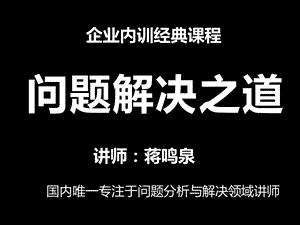 企业内训经典课程

问题解决之道

讲师：蒋鸣泉

国内唯一专注于问题分析与解决领域讲师